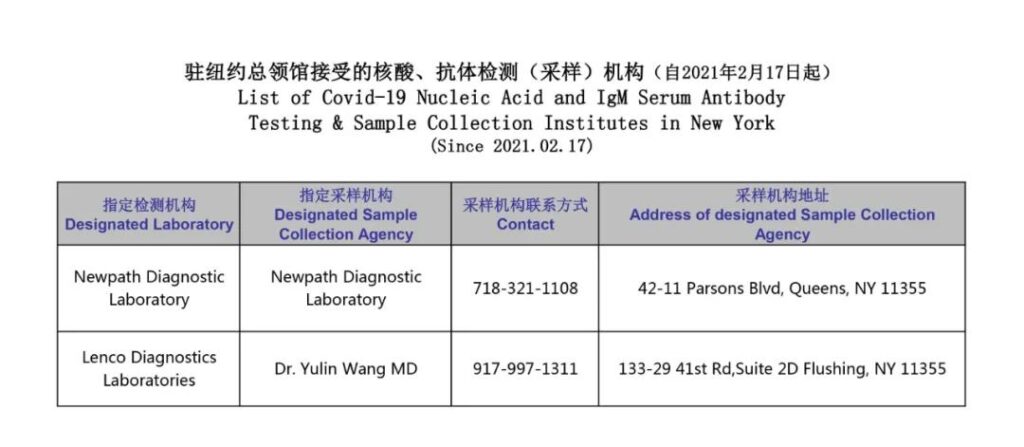 驻纽约总领馆接受的核酸、抗体检测（采样）机构（自2021年2月17日起）
List of Covid-19 Nucleic Acid and IgM Serum Antibody Testing & Sample Collection Institutes in New York
(Since 2021.02.17)

| 指定检测机构 Designated Laboratory | 指定采样机构 Designated Sample Collection Agency | 采样机构联系方式 Contact | 采样机构地址 Address of designated Sample Collection Agency |
|---|---|---|---|
| Newpath Diagnostic Laboratory | Newpath Diagnostic Laboratory | 718-321-1108 | 42-11 Parsons Blvd, Queens, NY 11355 |
| Lenco Diagnostics Laboratories | Dr. Yulin Wang MD | 917-997-1311 | 133-29 41st Rd,Suite 2D Flushing, NY 11355 |